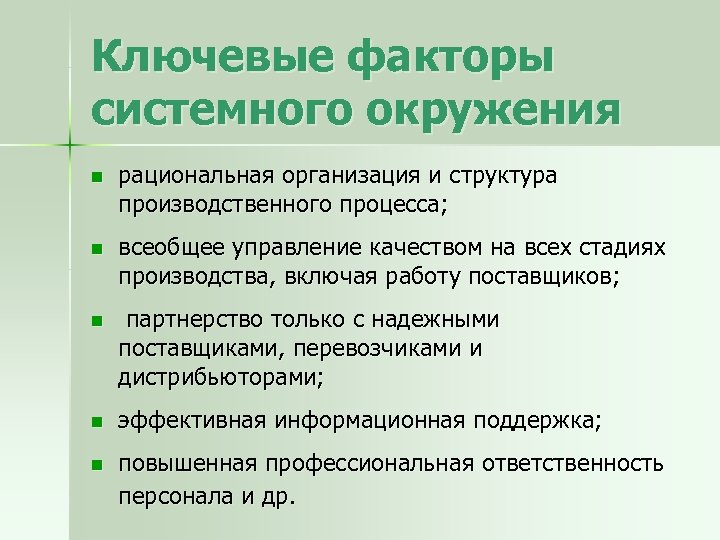 Ключевые факторы системного окружения

- рациональная организация и структура производственного процесса;
- всеобщее управление качеством на всех стадиях производства, включая работу поставщиков;
- партнерство только с надежными поставщиками, перевозчиками и дистрибьюторами;
- эффективная информационная поддержка;
- повышенная профессиональная ответственность персонала и др.